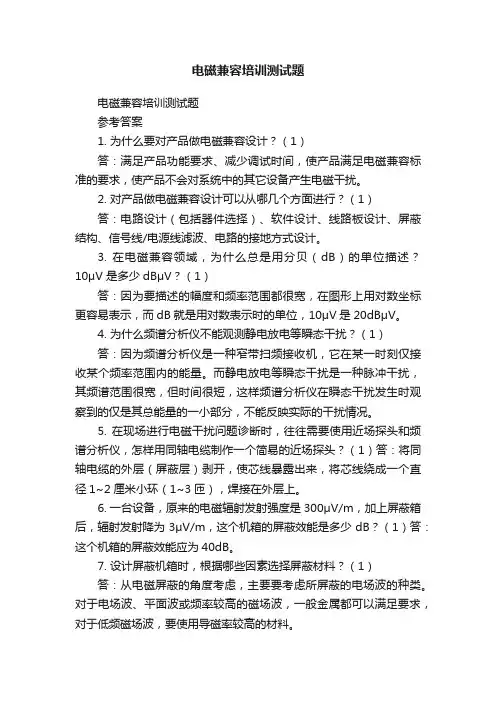 电磁兼容培训测试题

电磁兼容培训测试题

参考答案

1. 为什么要对产品做电磁兼容设计？（1）

答：满足产品功能要求、减少调试时间，使产品满足电磁兼容标准的要求，使产品不会对系统中的其它设备产生电磁干扰。

2. 对产品做电磁兼容设计可以从哪几个方面进行？（1）

答：电路设计（包括器件选择）、软件设计、线路板设计、屏蔽结构、信号线/电源线滤波、电路的接地方式设计。

3. 在电磁兼容领域，为什么总是用分贝（dB）的单位描述？10μV 是多少 dBμV？（1）

答：因为要描述的幅度和频率范围都很宽，在图形上用对数坐标更容易表示，而 dB 就是用对数表示时的单位，10μV 是 20dBμV。

4. 为什么频谱分析仪不能观测静电放电等瞬态干扰？（1）

答：因为频谱分析仪是一种窄带扫频接收机，它在某一时刻仅接收某个频率范围内的能量。而静电放电等瞬态干扰是一种脉冲干扰，其频谱范围很宽，但时间很短，这样频谱分析仪在瞬态干扰发生时观察到的仅是其总能量的一小部分，不能反映实际的干扰情况。

5. 在现场进行电磁干扰问题诊断时，往往需要使用近场探头和频谱分析仪，怎样用同轴电缆制作一个简易的近场探头？（1）答：将同轴电缆的外层（屏蔽层）剥开，使芯线暴露出来，将芯线绕成一个直径 1~2 厘米小环（1~3 匝），焊接在外层上。

6. 一台设备，原来的电磁辐射发射强度是 300μV/m，加上屏蔽箱后，辐射发射降为 3μV/m，这个机箱的屏蔽效能是多少 dB？（1）答：这个机箱的屏蔽效能应为 40dB。

7. 设计屏蔽机箱时，根据哪些因素选择屏蔽材料？（1）

答：从电磁屏蔽的角度考虑，主要要考虑所屏蔽的电场波的种类。对于电场波、平面波或频率较高的磁场波，一般金属都可以满足要求，对于低频磁场波，要使用导磁率较高的材料。